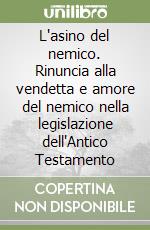 unilibro

L'asino del nemico. Rinuncia alla vendetta e amore del nemico nella legislazione dell'Antico Testamento

COPERTINA NON DISPONIBILE